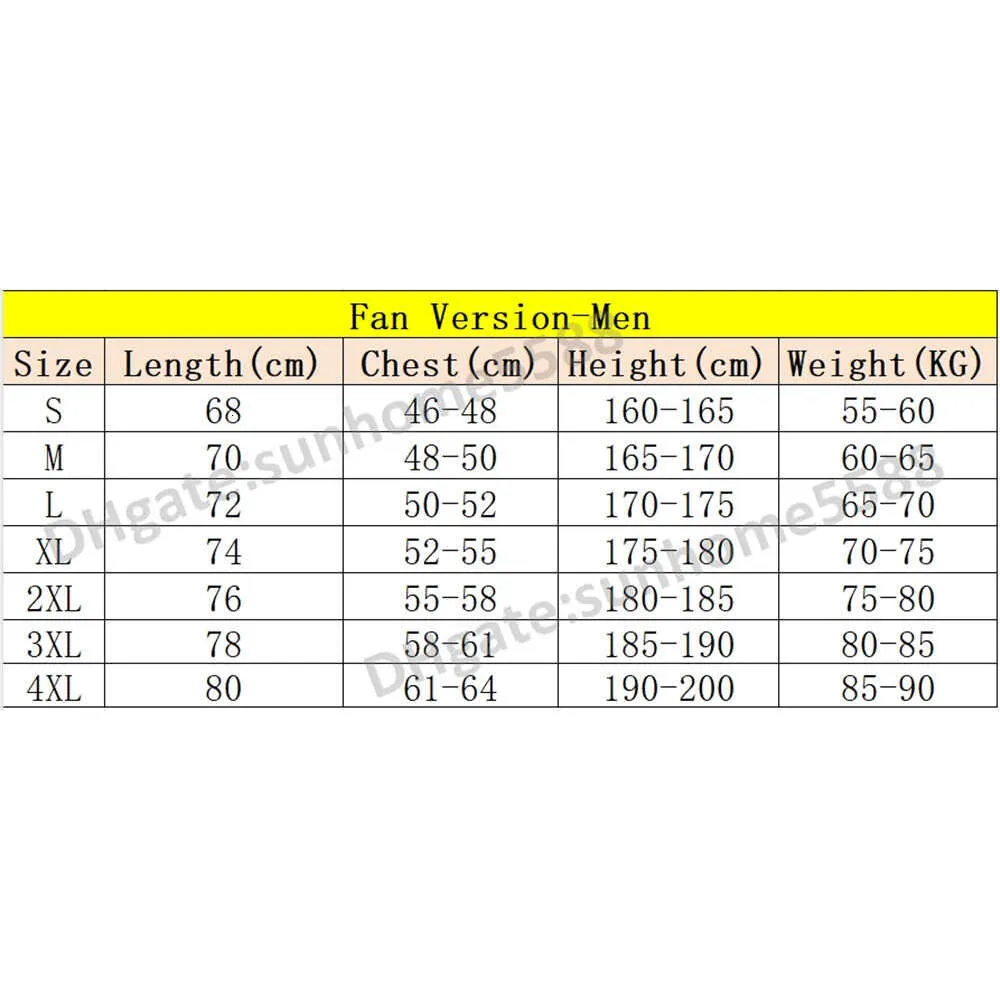 Fan Version-Men

| Size | Length(cm) | Chest(cm) | Height(cm) | Weight(KG) |
|---|---|---|---|---|
| S | 68 | 46-48 | 160-165 | 55-60 |
| M | 70 | 48-50 | 165-170 | 60-65 |
| L | 72 | 50-52 | 170-175 | 65-70 |
| XL | 74 | 52-55 | 175-180 | 70-75 |
| 2XL | 76 | 55-58 | 180-185 | 75-80 |
| 3XL | 78 | 58-61 | 185-190 | 80-85 |
| 4XL | 80 | 61-64 | 190-200 | 85-90 |

DHgate:sunhome5588
DHgate:sunhome5588